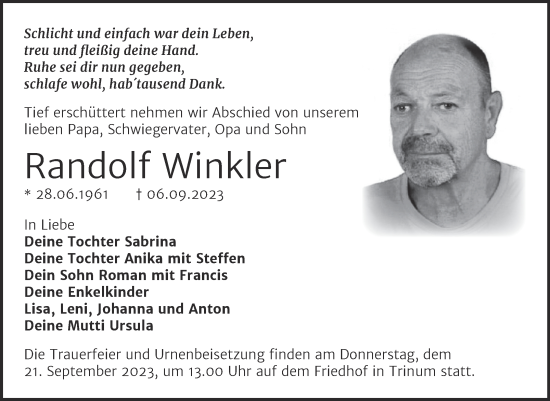 Schlicht und einfach war dein Leben,
treu und fleißig deine Hand.
Ruhe sei dir nun gegeben,
schlafe wohl, hab´tausend Dank.

Tief erschüttert nehmen wir Abschied von unserem lieben Papa, Schwiegervater, Opa und Sohn

Randolf Winkler

* 28.06.1961 † 06.09.2023

In Liebe
Deine Tochter Sabrina
Deine Tochter Anika mit Steffen
Dein Sohn Roman mit Francis
Deine Enkelkinder
Lisa, Leni, Johanna und Anton
Deine Mutti Ursula

Die Trauerfeier und Urnenbeisetzung finden am Donnerstag, dem 21. September 2023, um 13.00 Uhr auf dem Friedhof in Trinum statt.